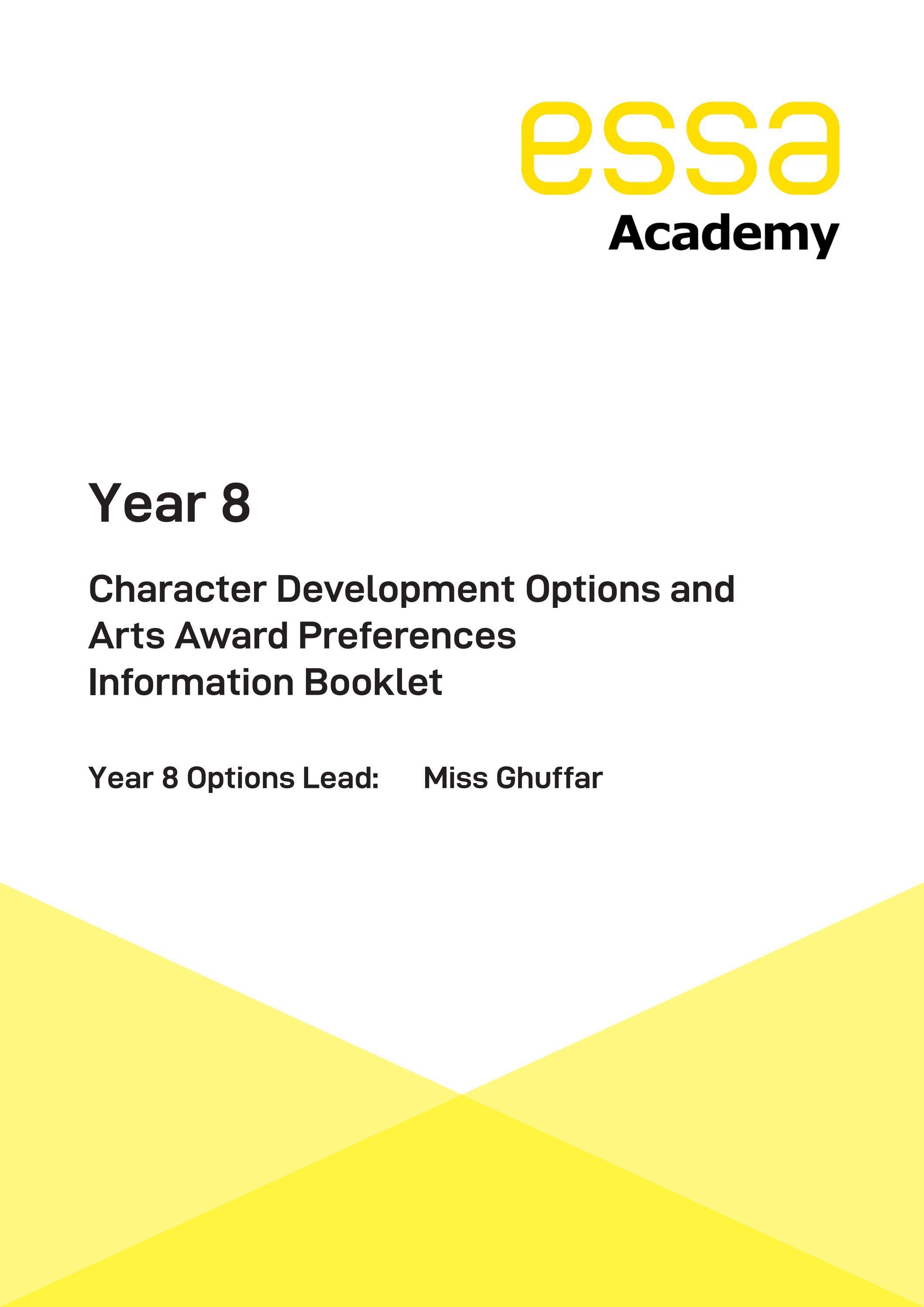 essa
Academy

Year 8

Character Development Options and Arts Award Preferences Information Booklet

Year 8 Options Lead: Miss Ghuffar